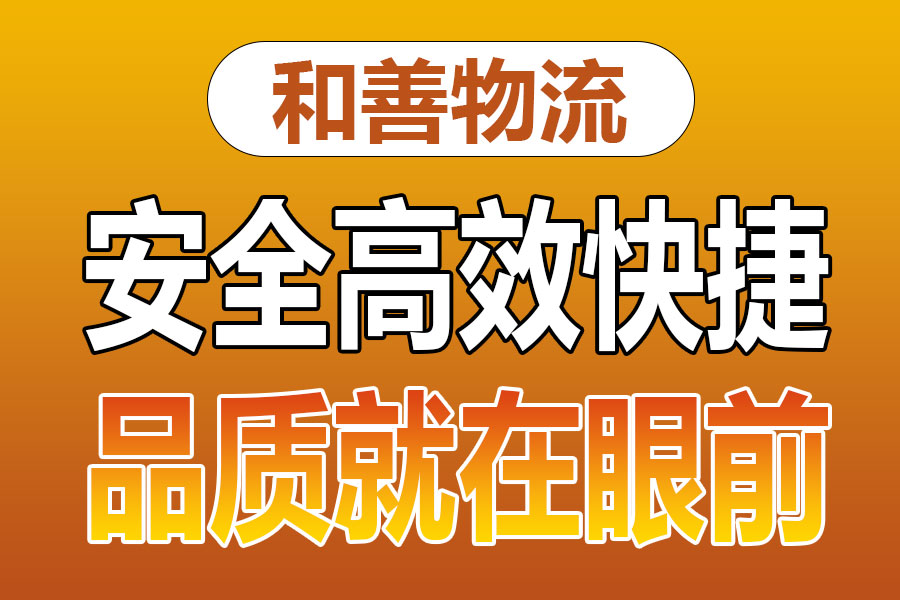 和善物流

安全高效快捷

品质就在眼前